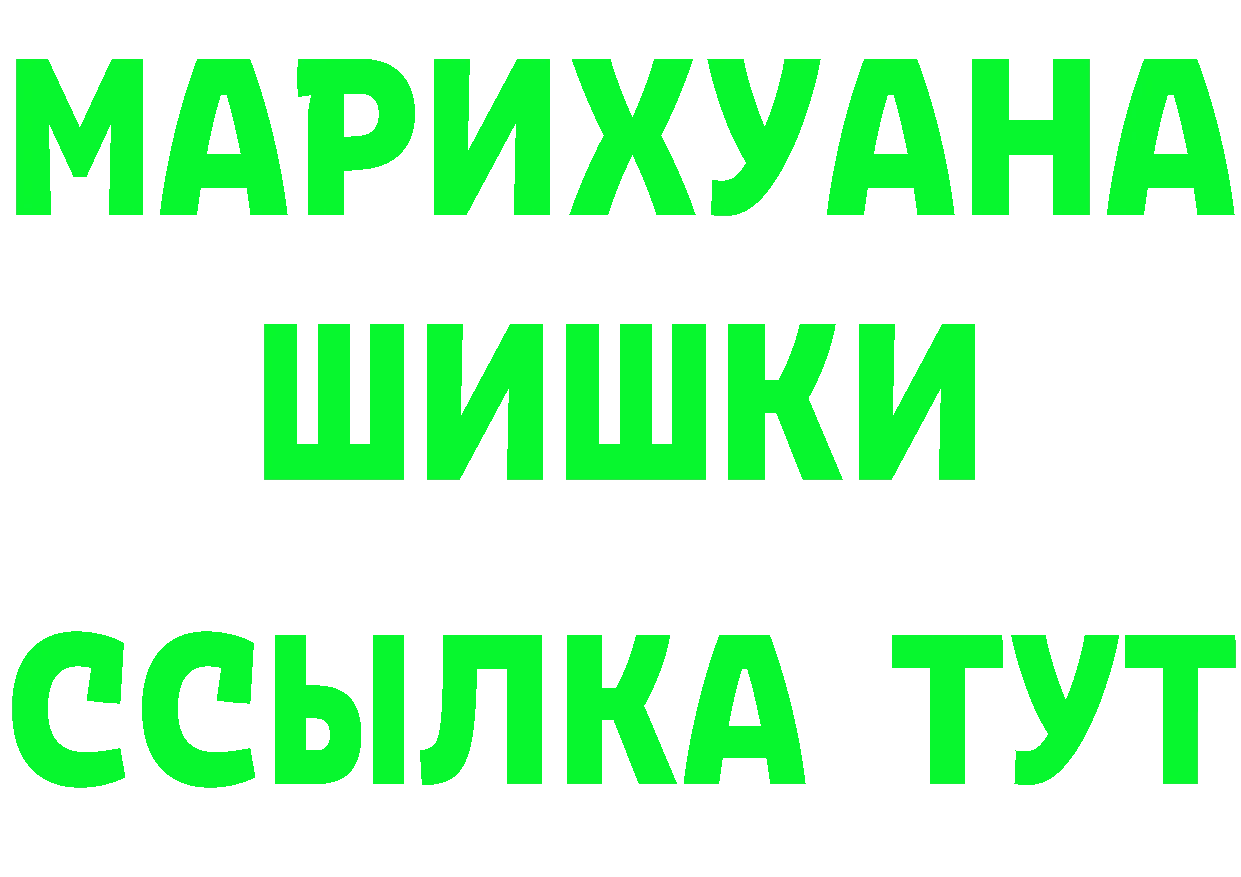 МАРИХУАНА
ШИШКИ
ССЫЛКА ТУТ